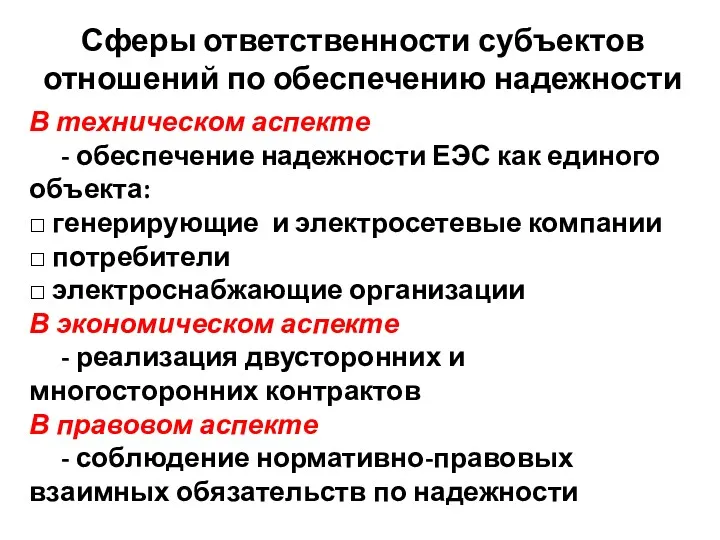 Сферы ответственности субъектов отношений по обеспечению надежности

В техническом аспекте
- обеспечение надежности ЕЭС как единого объекта:
□ генерирующие и электросетевые компании
□ потребители
□ электроснабжающие организации
В экономическом аспекте
- реализация двусторонних и многосторонних контрактов
В правовом аспекте
- соблюдение нормативно-правовых взаимных обязательств по надежности